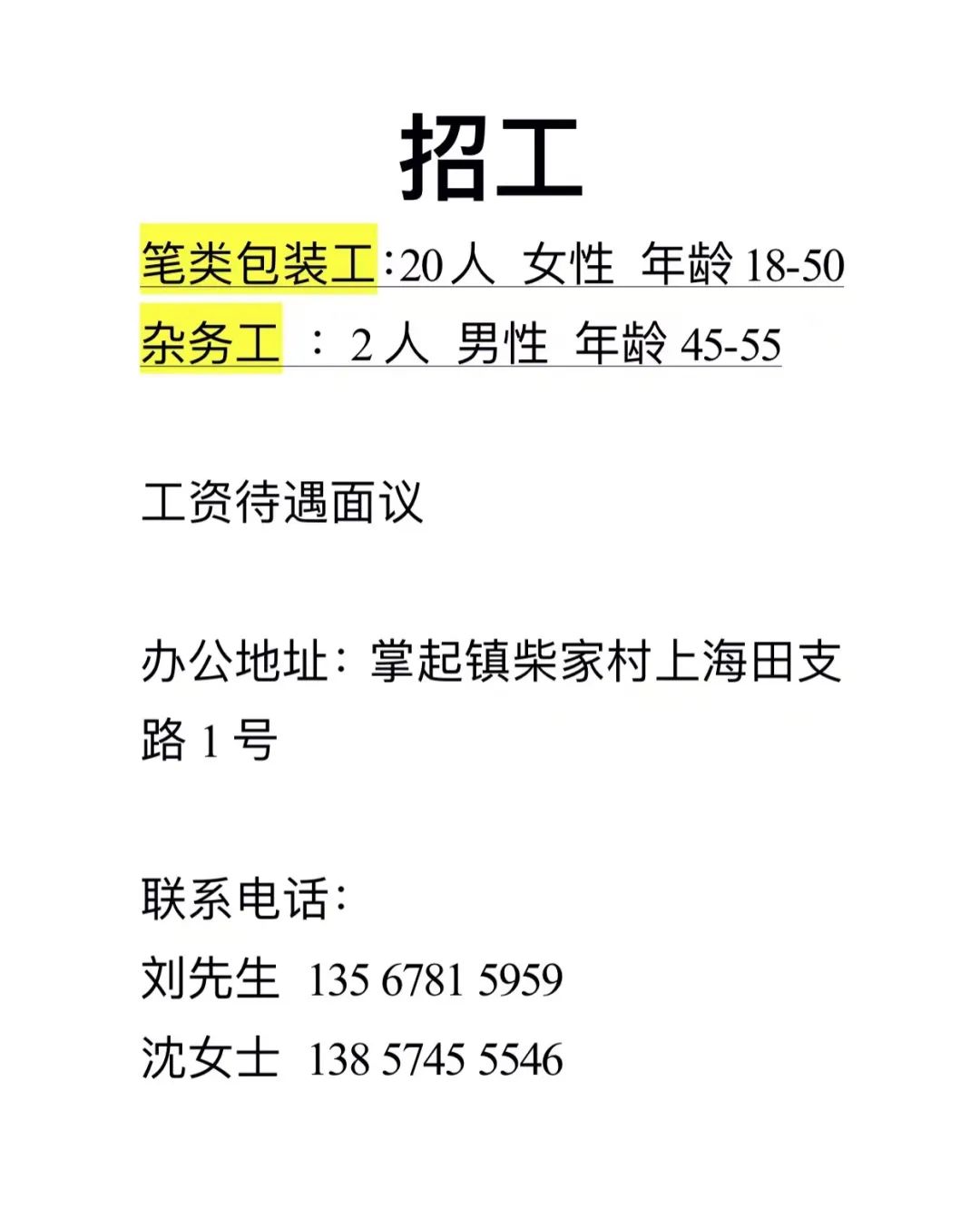 招工

笔类包装工：20 人 女性 年龄 18-50

杂务工 ： 2 人 男性 年龄 45-55

工资待遇面议

办公地址：掌起镇柴家村上海田支路 1 号

联系电话：
刘先生 135 6781 5959
沈女士 138 5745 5546